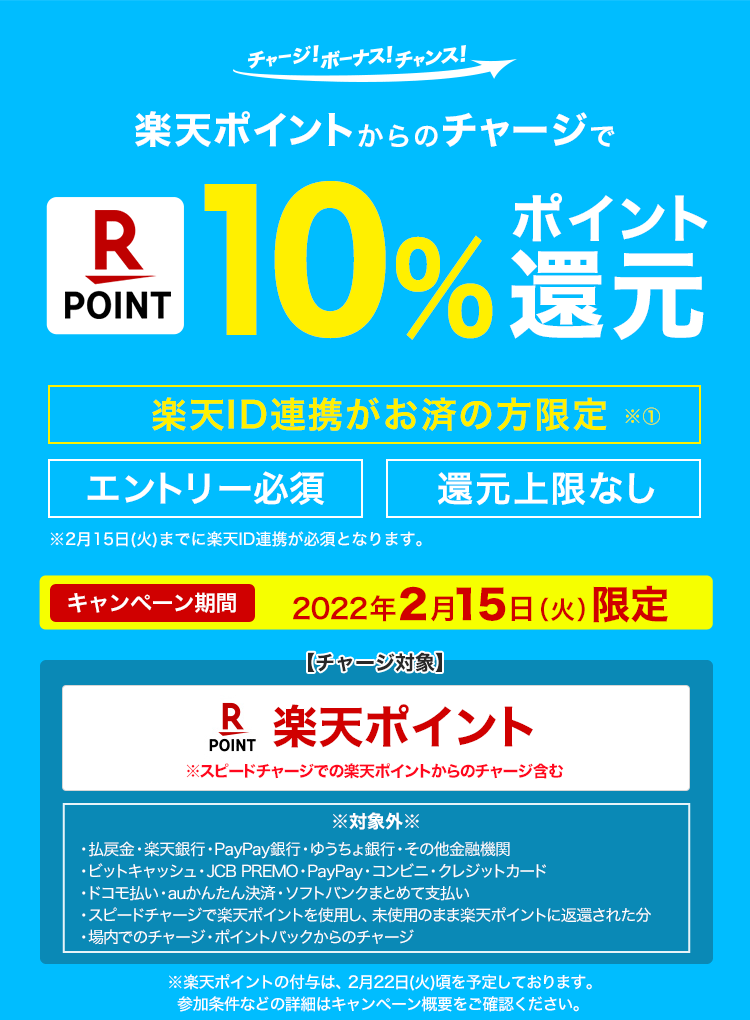 チャージ！ボーナス！チャンス！

楽天ポイントからのチャージで

R POINT

10%

ポイント還元

楽天ID連携がお済の方限定 ※①

エントリー必須

還元上限なし

※2月15日(火)までに楽天ID連携が必須となります。

キャンペーン期間

2022年2月15日(火)限定

【チャージ対象】

R POINT

楽天ポイント

※スピードチャージでの楽天ポイントからのチャージ含む

※対象外※

・払戻金・楽天銀行・PayPay銀行・ゆうちょ銀行・その他金融機関
・ビットキャッシュ・JCB PREMO・PayPay・コンビニ・クレジットカード
・ドコモ払い・auかんたん決済・ソフトバンクまとめて支払い
・スピードチャージで楽天ポイントを使用し、未使用のまま楽天ポイントに返還された分
・場内でのチャージ・ポイントバックからのチャージ

※楽天ポイントの付与は、2月22日(火)頃を予定しております。
参加条件などの詳細はキャンペーン概要をご確認ください。